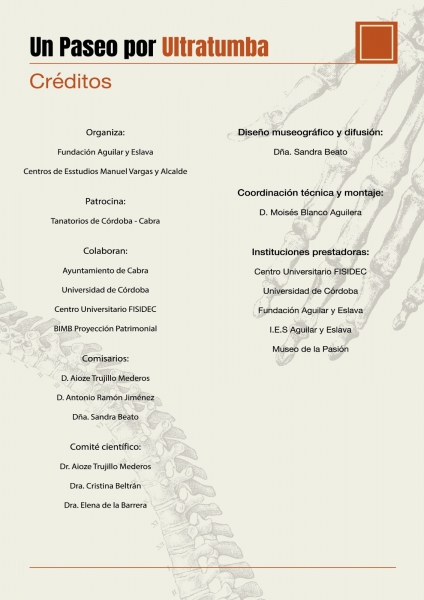 Un Paseo por Ultratumba

Créditos

Organiza:

Fundación Aguilar y Eslava

Centros de Esstudios Manuel Vargas y Alcalde

Patrocina:

Tanatorios de Córdoba - Cabra

Colaboran:

Ayuntamiento de Cabra

Universidad de Córdoba

Centro Universitario FISIDEC

BIMB Proyección Patrimonial

Comisarios:

D. Aioze Trujillo Mederos

D. Antonio Ramón Jiménez

Dña. Sandra Beato

Comité científico:

Dr. Aioze Trujillo Mederos

Dra. Cristina Beltrán

Dra. Elena de la Barrera

Diseño museográfico y difusión:

Dña. Sandra Beato

Coordinación técnica y montaje:

D. Moisés Blanco Aguilera

Instituciones prestadoras:

Centro Universitario FISIDEC

Universidad de Córdoba

Fundación Aguilar y Eslava

I.E.S Aguilar y Eslava

Museo de la Pasión